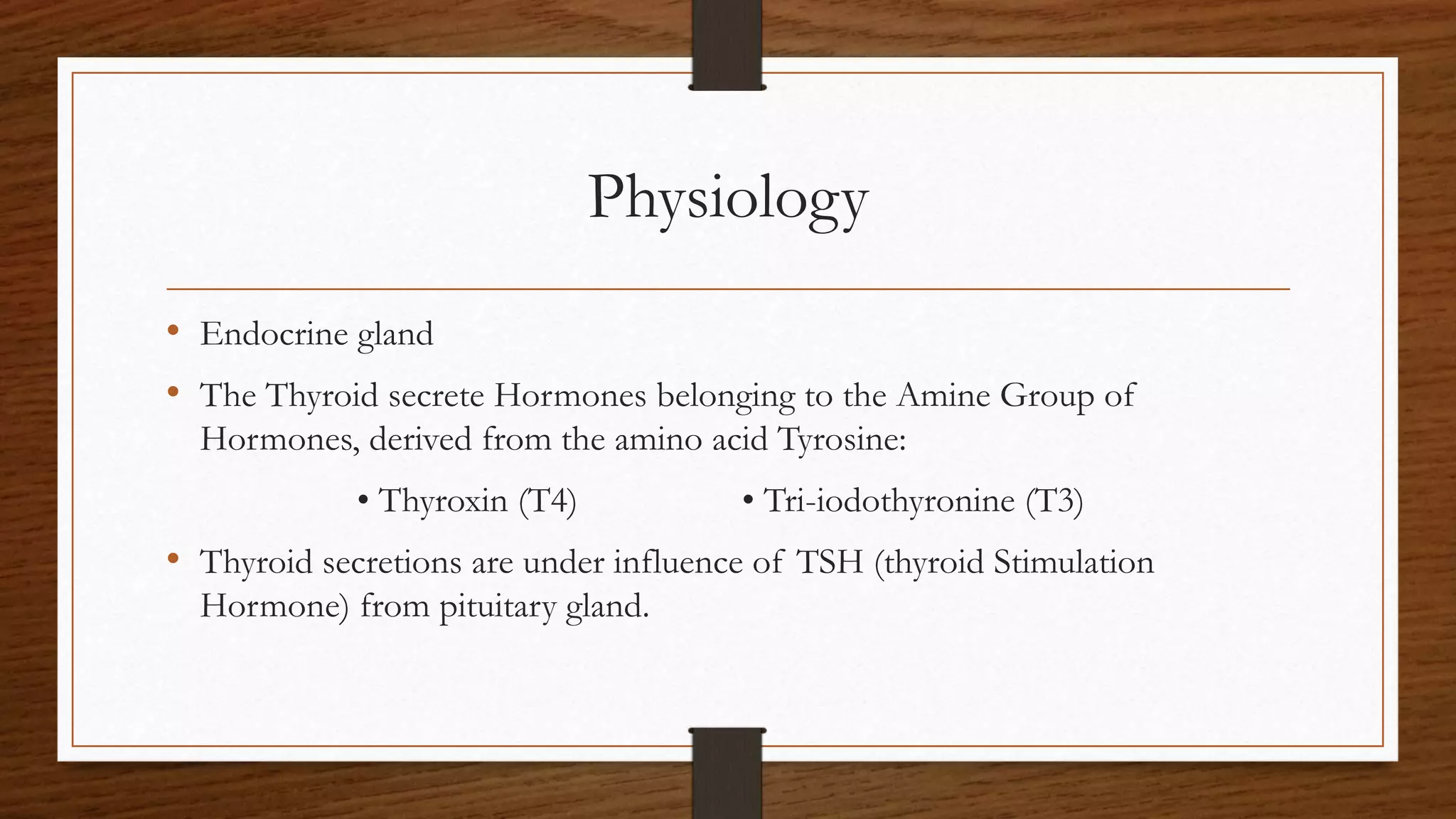 Physiology

• Endocrine gland

• The Thyroid secrete Hormones belonging to the Amine Group of Hormones, derived from the amino acid Tyrosine:

• Thyroxin (T4)

• Tri-iodothyronine (T3)

• Thyroid secretions are under influence of TSH (thyroid Stimulation Hormone) from pituitary gland.